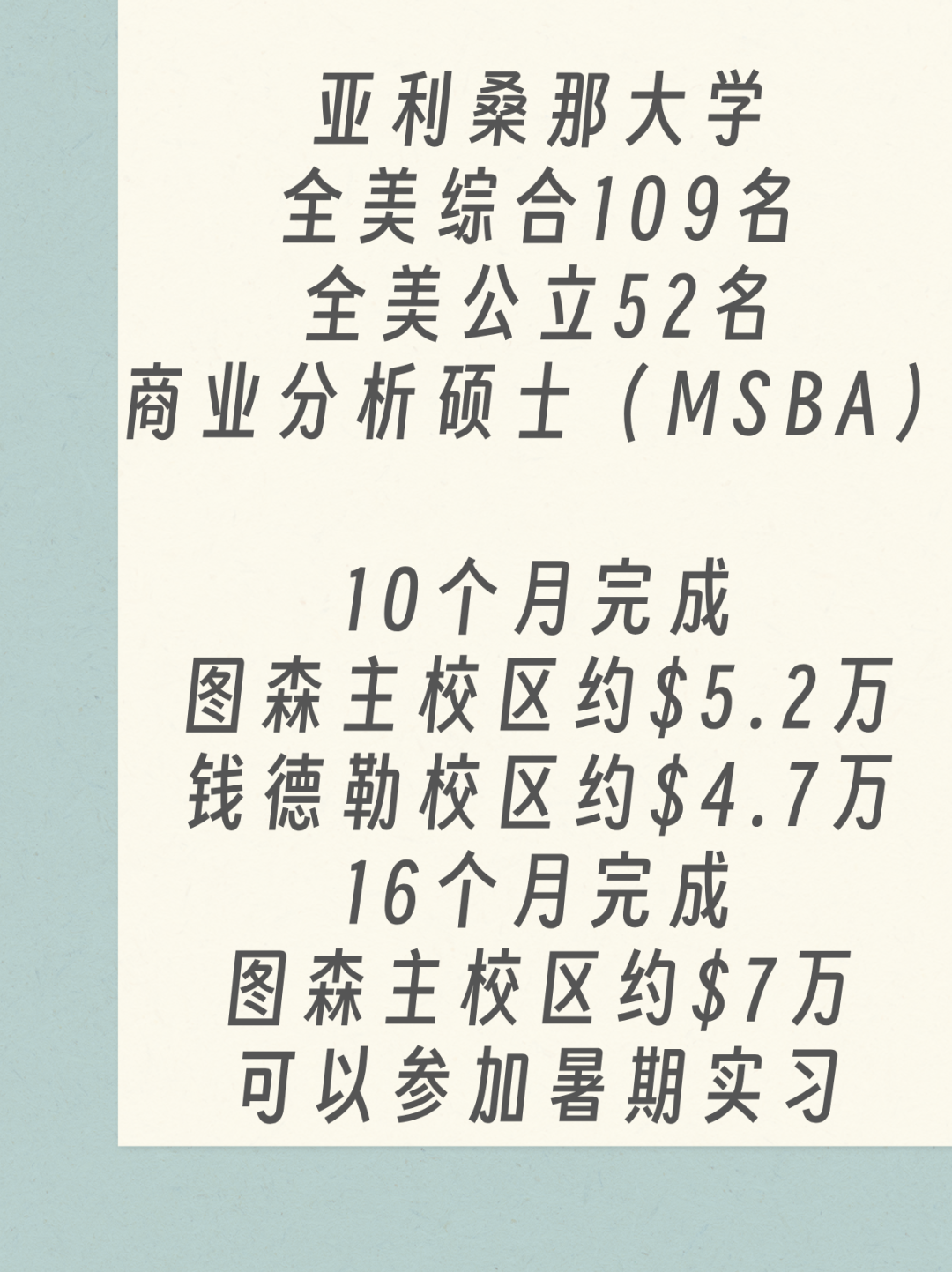 亚利桑那大学
全美综合109名
全美公立52名
商业分析硕士（MSBA）

10个月完成
图森主校区约\$5.2万
钱德勒校区约\$4.7万
16个月完成
图森主校区约\$7万
可以参加暑期实习